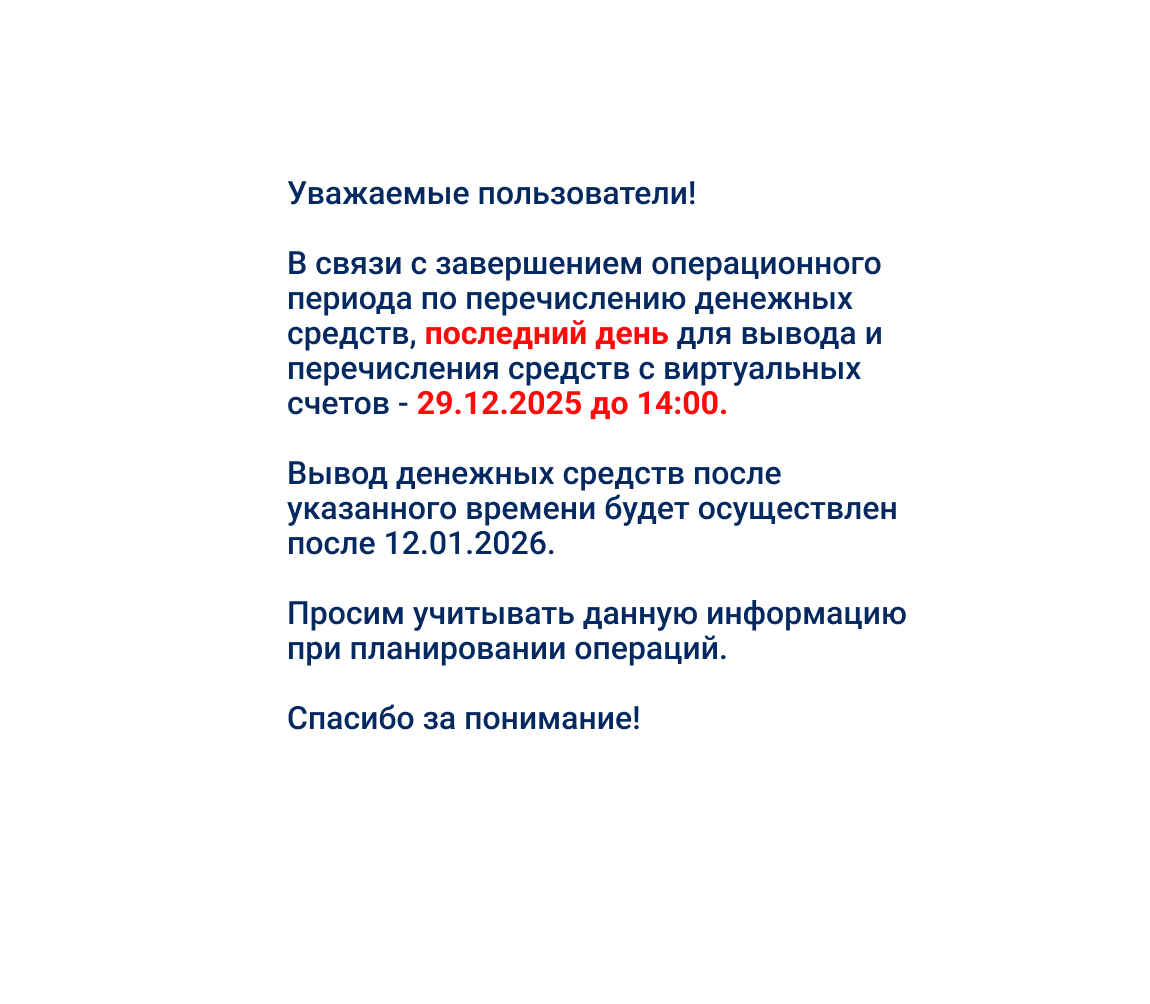 Уважаемые пользователи!

В связи с завершением операционного периода по перечислению денежных средств, последний день для вывода и перечисления средств с виртуальных счетов - 29.12.2025 до 14:00.

Вывод денежных средств после указанного времени будет осуществлен после 12.01.2026.

Просим учитывать данную информацию при планировании операций.

Спасибо за понимание!